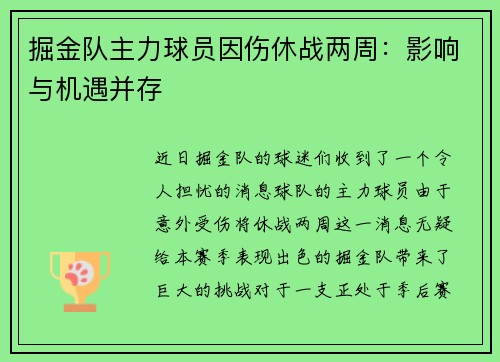 掘金队主力球员因伤休战两周：影响与机遇并存

近日掘金队的球迷们收到了一个令人担忧的消息球队的主力球员由于意外受伤将休战两周这一消息无疑给本赛季表现出色的掘金队带来了巨大的挑战对于一支正处于季后赛